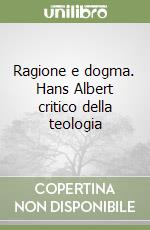 unilibro

Ragione e dogma. Hans Albert critico della teologia

COPERTINA NON DISPONIBILE